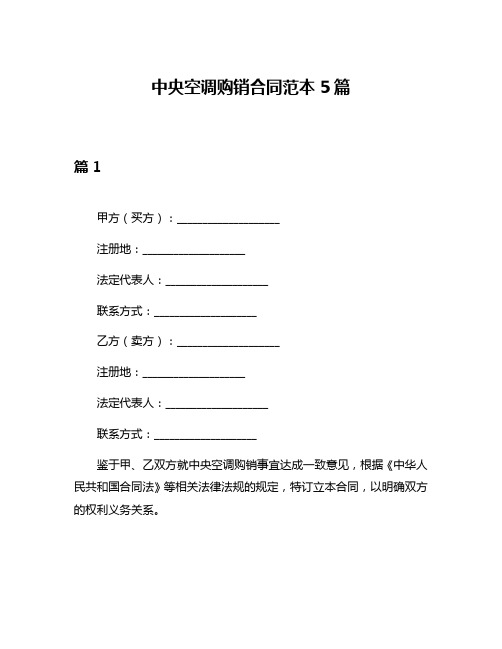 中央空调购销合同范本 5 篇

篇 1

甲方（买方）：__________________

注册地：__________________

法定代表人：__________________

联系方式：__________________

乙方（卖方）：__________________

注册地：__________________

法定代表人：__________________

联系方式：__________________

鉴于甲、乙双方就中央空调购销事宜达成一致意见，根据《中华人民共和国合同法》等相关法律法规的规定，特订立本合同，以明确双方的权利义务关系。